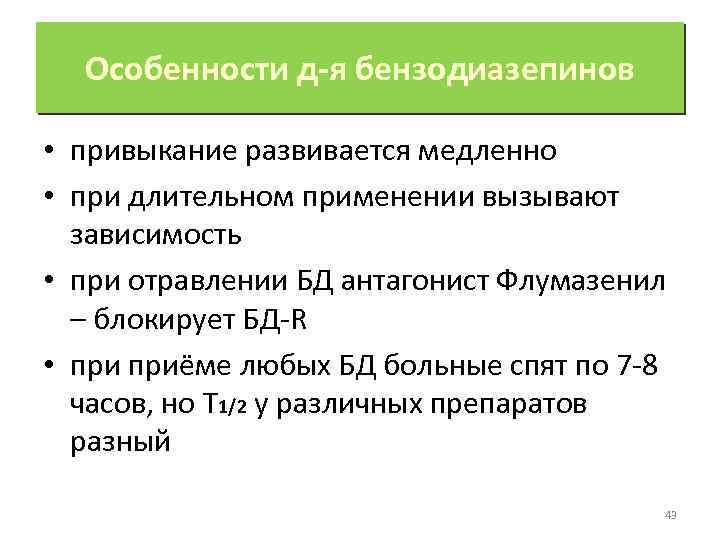 Особенности д-я бензодиазепинов

• привыкание развивается медленно
• при длительном применении вызывают зависимость
• при отравлении БД антагонист Флумазенил – блокирует БД-R
• при приёме любых БД больные спят по 7-8 часов, но $T_{1/2}$ у различных препаратов разный

43